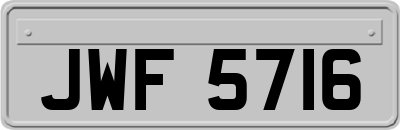 JWF 5716